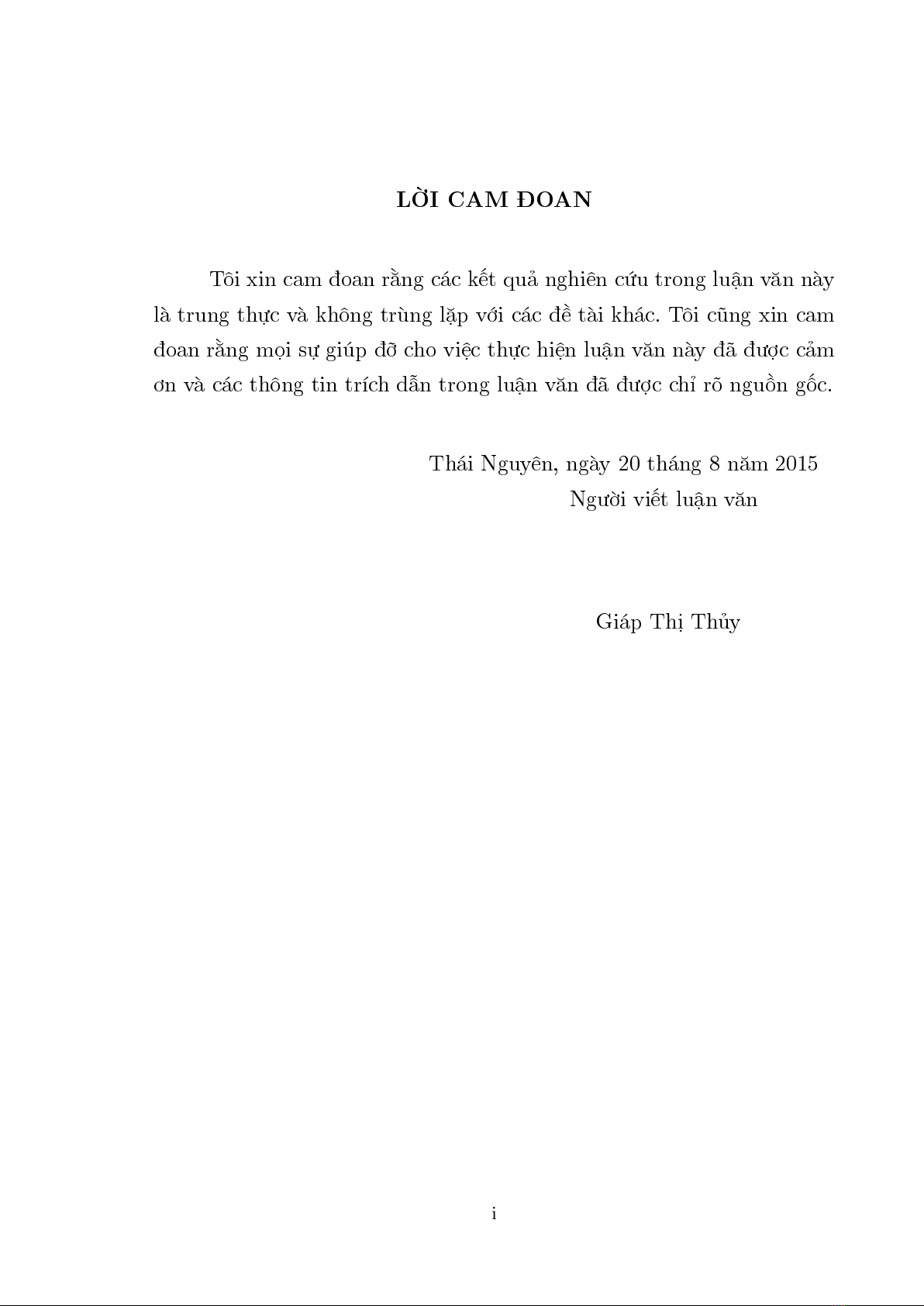 LỜI CAM ĐOAN

Tôi xin cam đoan rằng các kết quả nghiên cứu trong luận văn này là trung thực và không trùng lặp với các đề tài khác. Tôi cũng xin cam đoan rằng mọi sự giúp đỡ cho việc thực hiện luận văn này đã được cảm ơn và các thông tin trích dẫn trong luận văn đã được chỉ rõ nguồn gốc.

Thái Nguyên, ngày 20 tháng 8 năm 2015
Người viết luận văn

Giáp Thị Thủy

i